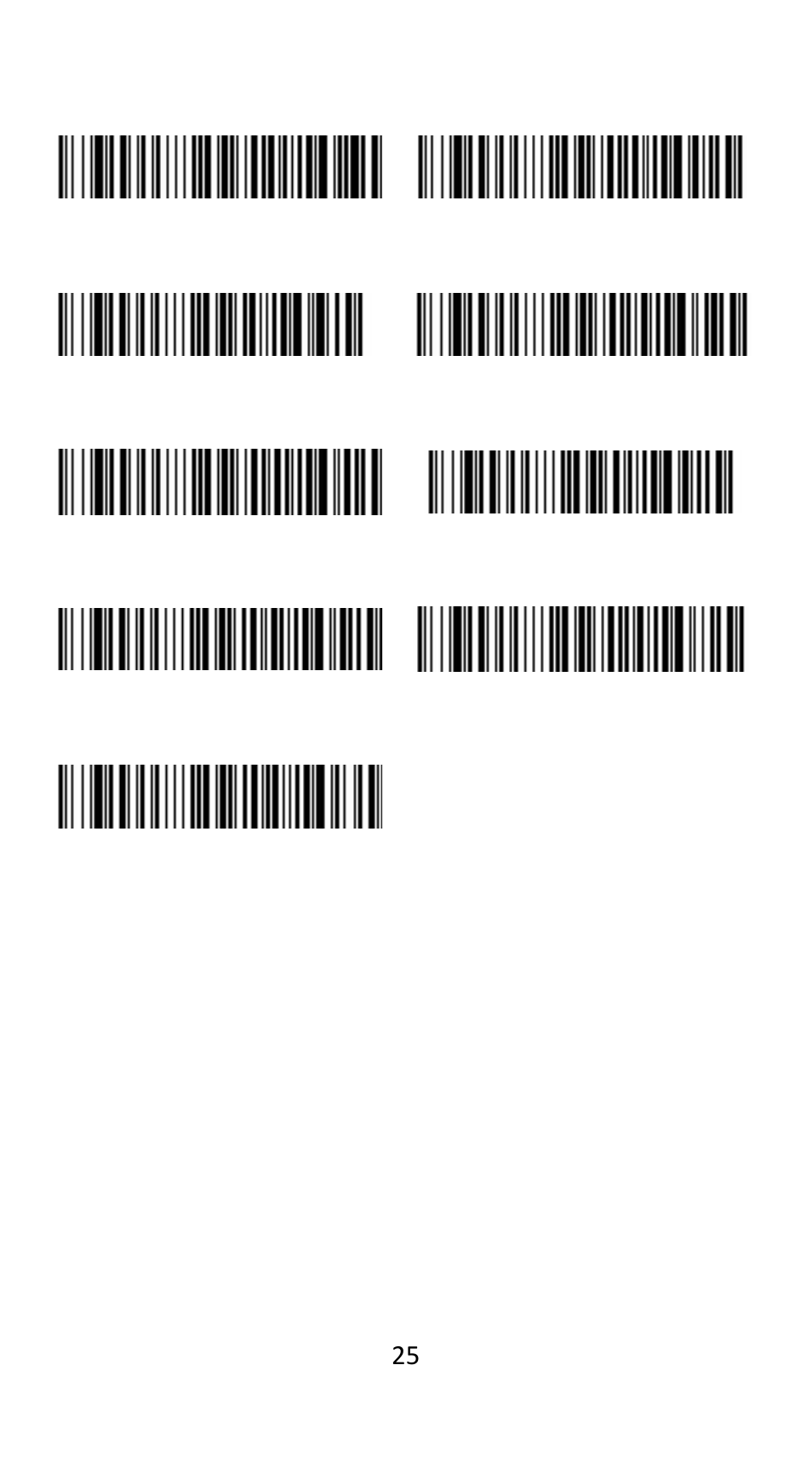 25